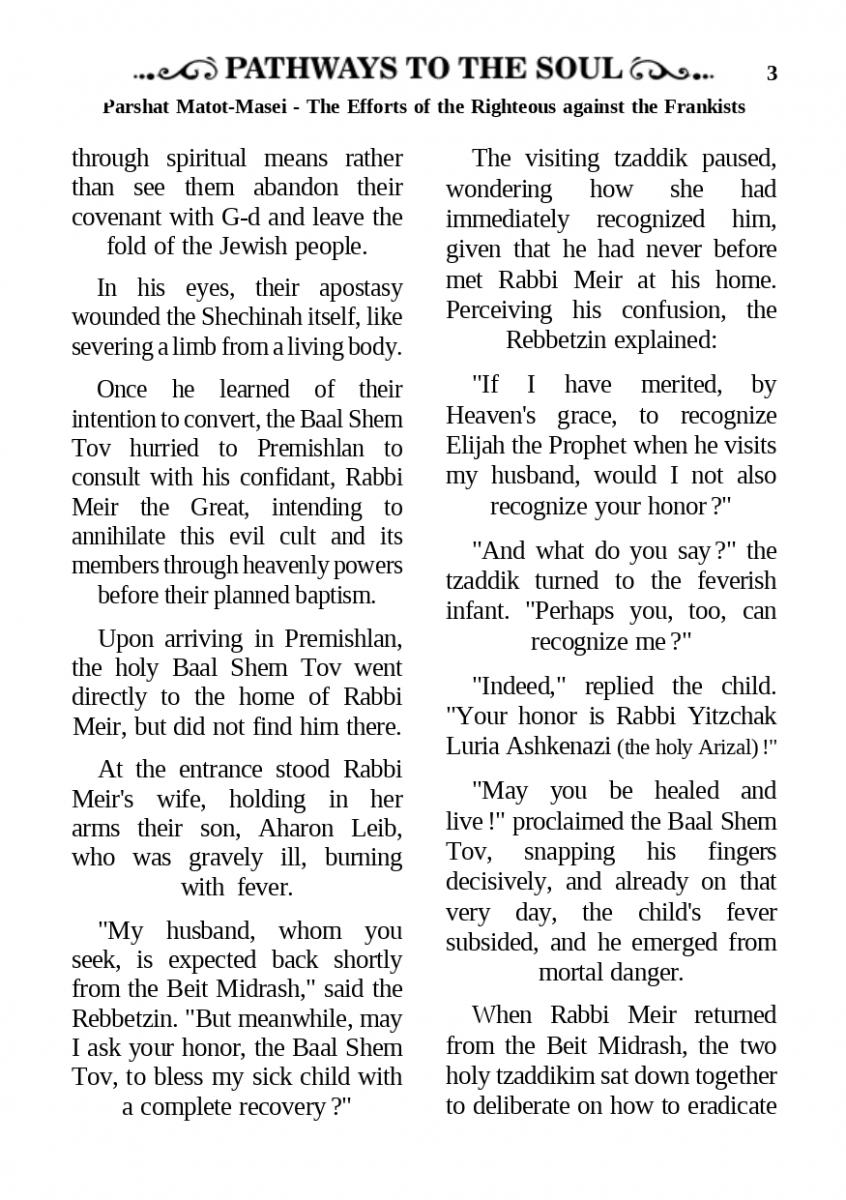 PATHWAYS TO THE SOUL 3

Parshat Matot-Masei - The Efforts of the Righteous against the Frankists

through spiritual means rather than see them abandon their covenant with G-d and leave the fold of the Jewish people.

In his eyes, their apostasy wounded the Shechinah itself, like severing a limb from a living body.

Once he learned of their intention to convert, the Baal Shem Tov hurried to Premishlan to consult with his confidant, Rabbi Meir the Great, intending to annihilate this evil cult and its members through heavenly powers before their planned baptism.

Upon arriving in Premishlan, the holy Baal Shem Tov went directly to the home of Rabbi Meir, but did not find him there.

At the entrance stood Rabbi Meir's wife, holding in her arms their son, Aharon Leib, who was gravely ill, burning with fever.

"My husband, whom you seek, is expected back shortly from the Beit Midrash," said the Rebbetzin. "But meanwhile, may I ask your honor, the Baal Shem Tov, to bless my sick child with a complete recovery ?"

The visiting tzaddik paused, wondering how she had immediately recognized him, given that he had never before met Rabbi Meir at his home. Perceiving his confusion, the Rebbetzin explained:

"If I have merited, by Heaven's grace, to recognize Elijah the Prophet when he visits my husband, would I not also recognize your honor ?"

"And what do you say ?" the tzaddik turned to the feverish infant. "Perhaps you, too, can recognize me ?"

"Indeed," replied the child. "Your honor is Rabbi Yitzchak Luria Ashkenazi (the holy Arizal) !"

"May you be healed and live !" proclaimed the Baal Shem Tov, snapping his fingers decisively, and already on that very day, the child's fever subsided, and he emerged from mortal danger.

When Rabbi Meir returned from the Beit Midrash, the two holy tzaddikim sat down together to deliberate on how to eradicate